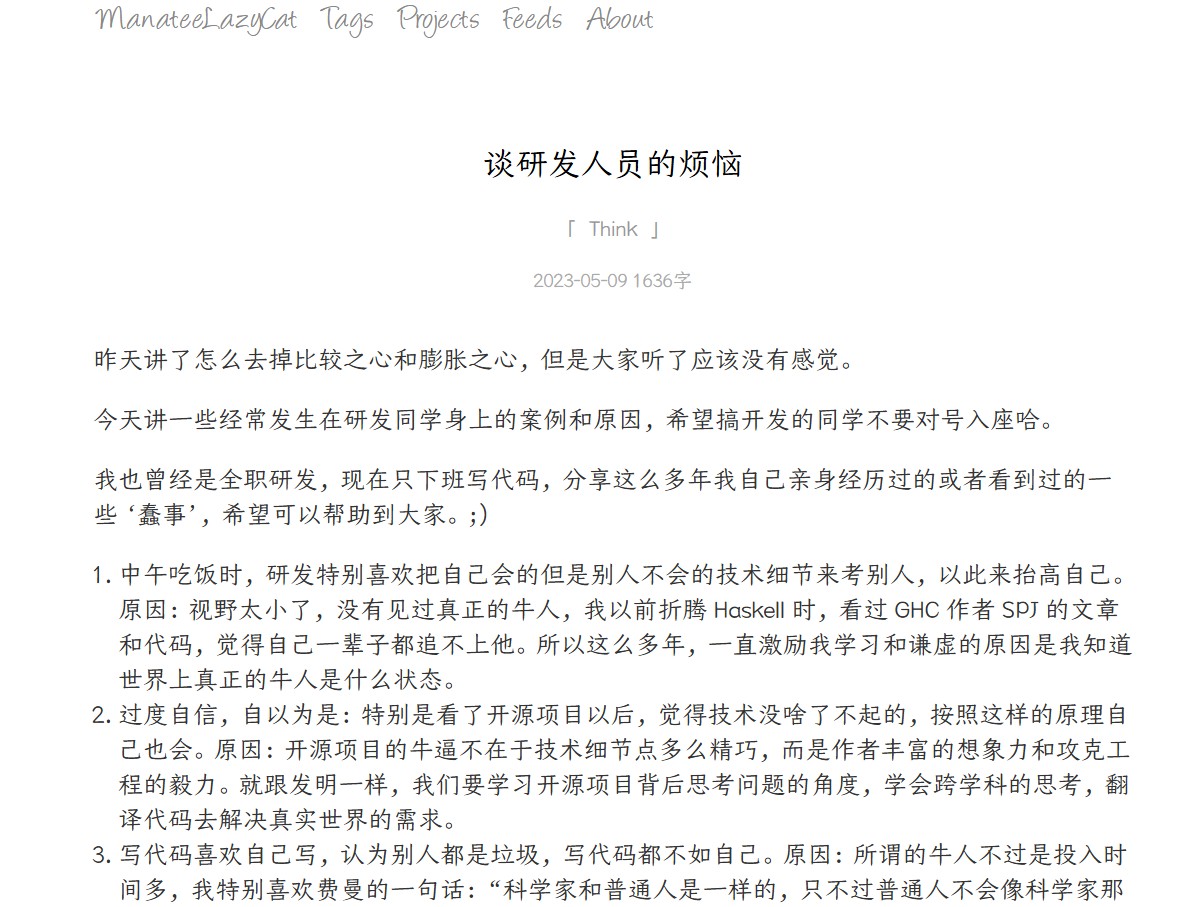 ManateeLazyCat Tags Projects Feeds About

谈研发人员的烦恼

「 Think 」

2023-05-09 1636字

昨天讲了怎么去掉比较之心和膨胀之心，但是大家听了应该没有感觉。

今天讲一些经常发生在研发同学身上的案例和原因，希望搞开发的同学不要对号入座哈。

我也曾经是全职研发，现在只下班写代码，分享这么多年我自己亲身经历过的或者看到过的一些‘蠢事’，希望可以帮助到大家。;)

1. 中午吃饭时，研发特别喜欢把自己会的但是别人不会的技术细节来考别人，以此来抬高自己。原因：视野太小了，没有见过真正的牛人，我以前折腾 Haskell 时，看过 GHC 作者 SPJ 的文章和代码，觉得自己一辈子都追不上他。所以这么多年，一直激励我学习和谦虚的原因是我知道世界上真正的牛人是什么状态。
2. 过度自信，自以为是：特别是看了开源项目以后，觉得技术没啥了不起的，按照这样的原理自己也会。原因：开源项目的牛逼不在于技术细节点多么精巧，而是作者丰富的想象力和攻克工程的毅力。就跟发明一样，我们要学习开源项目背后思考问题的角度，学会跨学科的思考，翻译代码去解决真实世界的需求。
3. 写代码喜欢自己写，认为别人都是垃圾，写代码都不如自己。原因：所谓的牛人不过是投入时间多，我特别喜欢费曼的一句话：“科学家和普通人是一样的，只不过普通人不会像科学家那